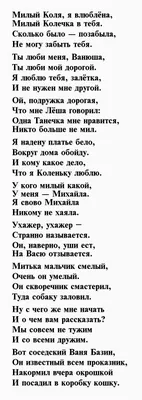 Милый Коля, я влюблёна,
Милый Колечка в тебя.
Сколько было — позабыла,
Не могу забыть тебя.

Ты люби меня, Ванюша,
Ты люби мой дорогой.
Я люблю тебя, залётка,
И не нужен мне другой.

Ой, подружка дорогая,
Что мне Лёша говорил:
Одна Танечка мне нравится,
Никто больше не мил.

Я надену платье бело,
Вокруг дома обойду.
И кому какое дело,
Что я Коленьку люблю.

У кого милый какой,
У меня — Михайла.
Я свово Михайла
Никому не хаяла.

Ухажер, ухажер —
Странно называется.
Он, наверно, уши ест,
На Васю отзывается.

Митька мальчик смелый,
Очень он умелый.
Он скворечник смастерил,
Туда собаку заловил.

Ну с чего же мне начать
И о чем вам рассказать?
Мы совсем не тужим
И со всеми дружим.

Вот соседский Ваня Базин,
Он известный всем проказник,
Накормил вчера окрошкой
И посадил в коробку кошку.